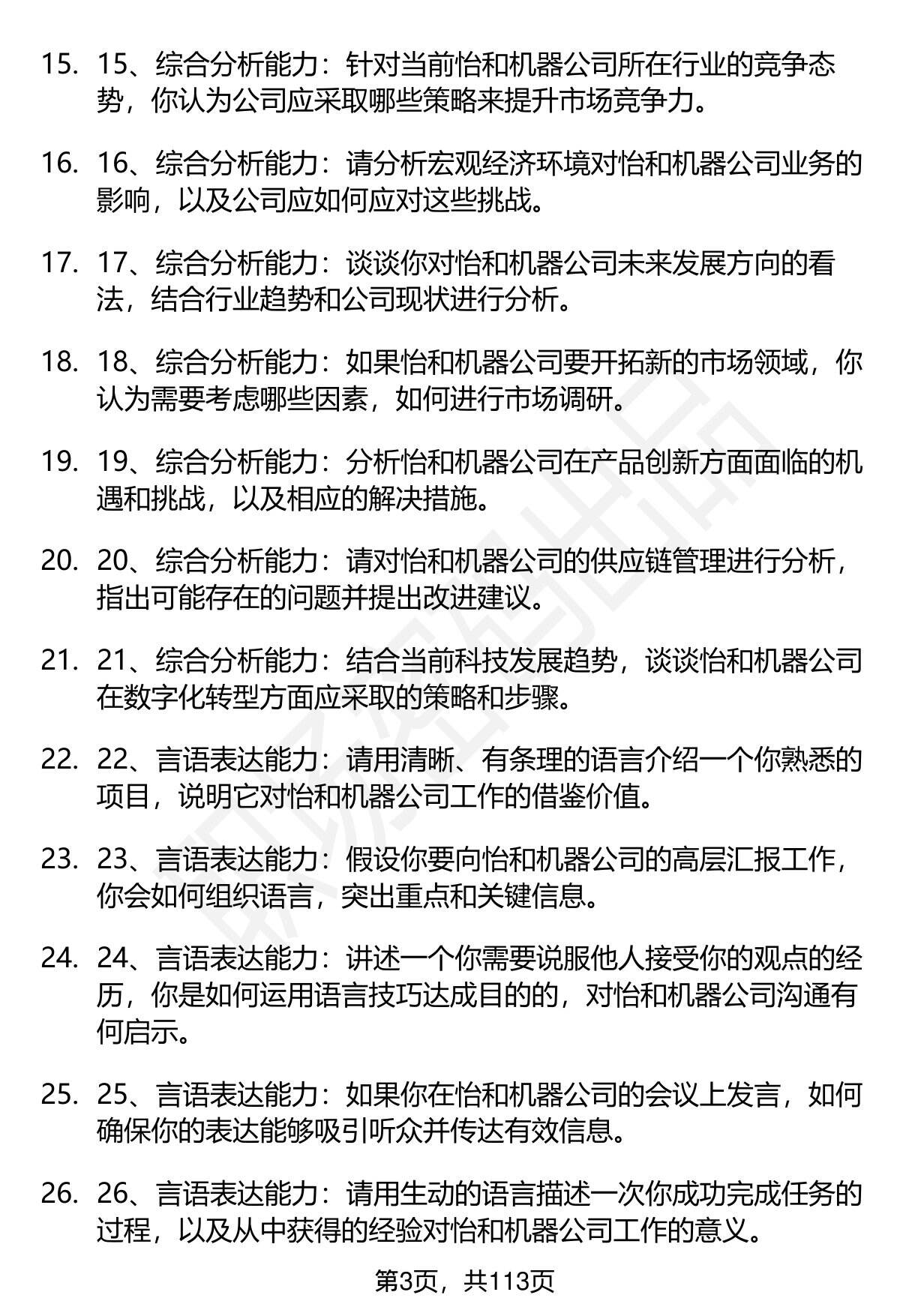 15. 15、综合分析能力：针对当前怡和机器公司所在行业的竞争态势，你认为公司应采取哪些策略来提升市场竞争力。

16. 16、综合分析能力：请分析宏观经济环境对怡和机器公司业务的影响，以及公司应如何应对这些挑战。

17. 17、综合分析能力：谈谈你对怡和机器公司未来发展方向的看法，结合行业趋势和公司现状进行分析。

18. 18、综合分析能力：如果怡和机器公司要开拓新的市场领域，你认为需要考虑哪些因素，如何进行市场调研。

19. 19、综合分析能力：分析怡和机器公司在产品创新方面面临的机遇和挑战，以及相应的解决措施。

20. 20、综合分析能力：请对怡和机器公司的供应链管理进行分析，指出可能存在的问题并提出改进建议。

21. 21、综合分析能力：结合当前科技发展趋势，谈谈怡和机器公司在数字化转型方面应采取的策略和步骤。

22. 22、言语表达能力：请用清晰、有条理的语言介绍一个你熟悉的项目，说明它对怡和机器公司工作的借鉴价值。

23. 23、言语表达能力：假设你要向怡和机器公司的高层汇报工作，你会如何组织语言，突出重点和关键信息。

24. 24、言语表达能力：讲述一个你需要说服他人接受你的观点的经历，你是如何运用语言技巧达成目的的，对怡和机器公司沟通有何启示。

25. 25、言语表达能力：如果你在怡和机器公司的会议上发言，如何确保你的表达能够吸引听众并传达有效信息。

26. 26、言语表达能力：请用生动的语言描述一次你成功完成任务的过程，以及从中获得的经验对怡和机器公司工作的意义。

第3页，共113页